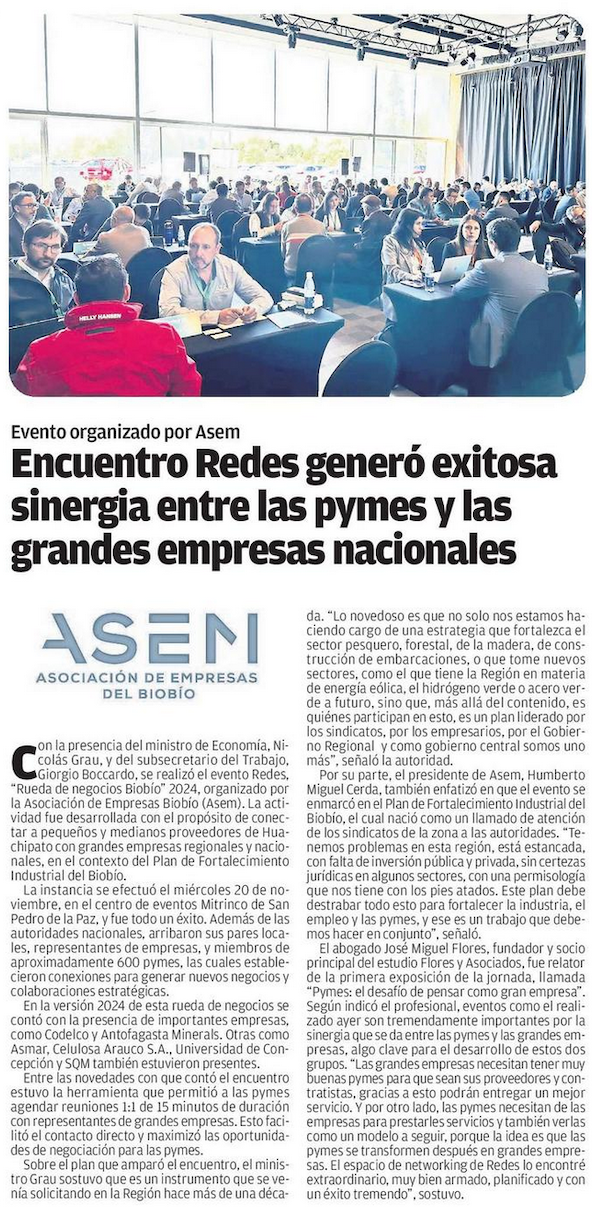 HELLY HANSEN

Evento organizado por Asem

Encuentro Redes generó exitosa sinergia entre las pymes y las grandes empresas nacionales

ASEM
ASOCIACIÓN DE EMPRESAS DEL BIOBÍO

Con la presencia del ministro de Economía, Nicolás Grau, y del subsecretario del Trabajo, Giorgio Boccardo, se realizó el evento Redes, "Rueda de negocios Biobío" 2024, organizado por la Asociación de Empresas Biobío (Asem). La actividad fue desarrollada con el propósito de conectar a pequeños y medianos proveedores de Huachipato con grandes empresas regionales y nacionales, en el contexto del Plan de Fortalecimiento Industrial del Biobío.

La instancia se efectuó el miércoles 20 de noviembre, en el centro de eventos Mitrinco de San Pedro de la Paz, y fue todo un éxito. Además de las autoridades nacionales, arribaron sus pares locales, representantes de empresas, y miembros de aproximadamente 600 pymes, las cuales establecieron conexiones para generar nuevos negocios y colaboraciones estratégicas.

En la versión 2024 de esta rueda de negocios se contó con la presencia de importantes empresas, como Codelco y Antofagasta Minerals. Otras como Asmar, Celulosa Arauco S.A., Universidad de Concepción y SQM también estuvieron presentes.

Entre las novedades con que contó el encuentro estuvo la herramienta que permitió a las pymes agendar reuniones 1:1 de 15 minutos de duración con representantes de grandes empresas. Esto facilitó el contacto directo y maximizó las oportunidades de negociación para las pymes.

Sobre el plan que amparó el encuentro, el ministro Grau sostuvo que es un instrumento que se venía solicitando en la Región hace más de una década. "Lo novedoso es que no solo nos estamos haciendo cargo de una estrategia que fortalezca el sector pesquero, forestal, de la madera, de construcción de embarcaciones, o que tome nuevos sectores, como el que tiene la Región en materia de energía eólica, el hidrógeno verde o acero verde a futuro, sino que, más allá del contenido, es quiénes participan en esto, es un plan liderado por los sindicatos, por los empresarios, por el Gobierno Regional y como gobierno central somos uno más", señaló la autoridad.

Por su parte, el presidente de Asem, Humberto Miguel Cerda, también enfatizó en que el evento se enmarcó en el Plan de Fortalecimiento Industrial del Biobío, el cual nació como un llamado de atención de los sindicatos de la zona a las autoridades. "Tenemos problemas en esta región, está estancada, con falta de inversión pública y privada, sin certezas jurídicas en algunos sectores, con una permisología que nos tiene con los pies atados. Este plan debe destrabar todo esto para fortalecer la industria, el empleo y las pymes, y ese es un trabajo que debemos hacer en conjunto", señaló.

El abogado José Miguel Flores, fundador y socio principal del estudio Flores y Asociados, fue relator de la primera exposición de la jornada, llamada "Pymes: el desafío de pensar como gran empresa". Según indicó el profesional, eventos como el realizado ayer son tremendamente importantes por la sinergia que se da entre las pymes y las grandes empresas, algo clave para el desarrollo de estos dos grupos. "Las grandes empresas necesitan tener muy buenas pymes para que sean sus proveedores y contratistas, gracias a esto podrán entregar un mejor servicio. Y por otro lado, las pymes necesitan de las empresas para prestarles servicios y también verlas como un modelo a seguir, porque la idea es que las pymes se transformen después en grandes empresas. El espacio de networking de Redes lo encontré extraordinario, muy bien armado, planificado y con un éxito tremendo", sostuvo.